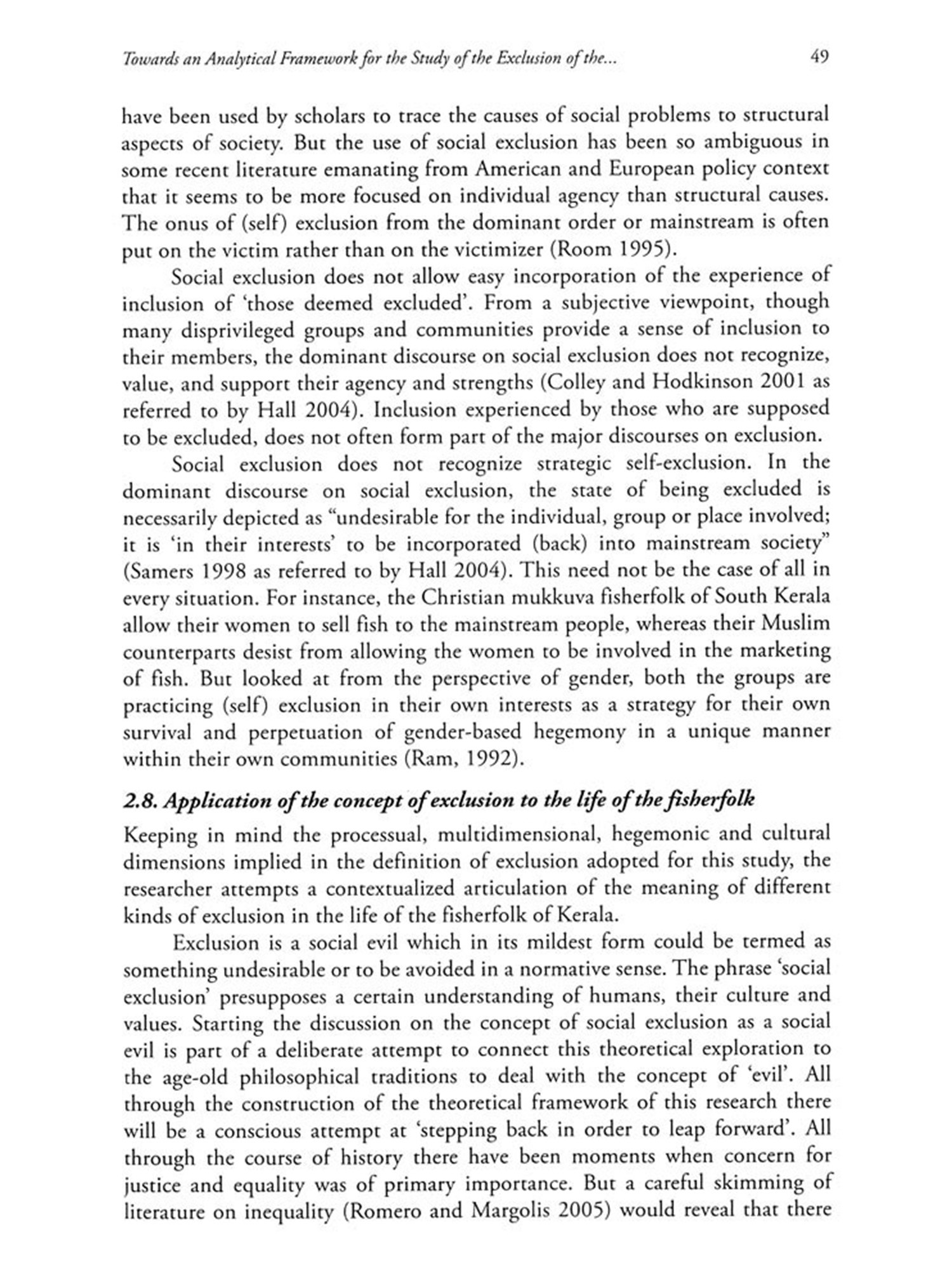 Towards an Analytical Framework for the Study of the Exclusion of the...

49

have been used by scholars to trace the causes of social problems to structural aspects of society. But the use of social exclusion has been so ambiguous in some recent literature emanating from American and European policy context that it seems to be more focused on individual agency than structural causes. The onus of (self) exclusion from the dominant order or mainstream is often put on the victim rather than on the victimizer (Room 1995).

Social exclusion does not allow easy incorporation of the experience of inclusion of 'those deemed excluded'. From a subjective viewpoint, though many disprivileged groups and communities provide a sense of inclusion to their members, the dominant discourse on social exclusion does not recognize, value, and support their agency and strengths (Colley and Hodkinson 2001 as referred to by Hall 2004). Inclusion experienced by those who are supposed to be excluded, does not often form part of the major discourses on exclusion.

Social exclusion does not recognize strategic self-exclusion. In the dominant discourse on social exclusion, the state of being excluded is necessarily depicted as "undesirable for the individual, group or place involved; it is 'in their interests' to be incorporated (back) into mainstream society" (Samers 1998 as referred to by Hall 2004). This need not be the case of all in every situation. For instance, the Christian mukkuva fisherfolk of South Kerala allow their women to sell fish to the mainstream people, whereas their Muslim counterparts desist from allowing the women to be involved in the marketing of fish. But looked at from the perspective of gender, both the groups are practicing (self) exclusion in their own interests as a strategy for their own survival and perpetuation of gender-based hegemony in a unique manner within their own communities (Ram, 1992).

2.8. Application of the concept of exclusion to the life of the fisherfolk

Keeping in mind the processual, multidimensional, hegemonic and cultural dimensions implied in the definition of exclusion adopted for this study, the researcher attempts a contextualized articulation of the meaning of different kinds of exclusion in the life of the fisherfolk of Kerala.

Exclusion is a social evil which in its mildest form could be termed as something undesirable or to be avoided in a normative sense. The phrase 'social exclusion' presupposes a certain understanding of humans, their culture and values. Starting the discussion on the concept of social exclusion as a social evil is part of a deliberate attempt to connect this theoretical exploration to the age-old philosophical traditions to deal with the concept of 'evil'. All through the construction of the theoretical framework of this research there will be a conscious attempt at 'stepping back in order to leap forward'. All through the course of history there have been moments when concern for justice and equality was of primary importance. But a careful skimming of literature on inequality (Romero and Margolis 2005) would reveal that there